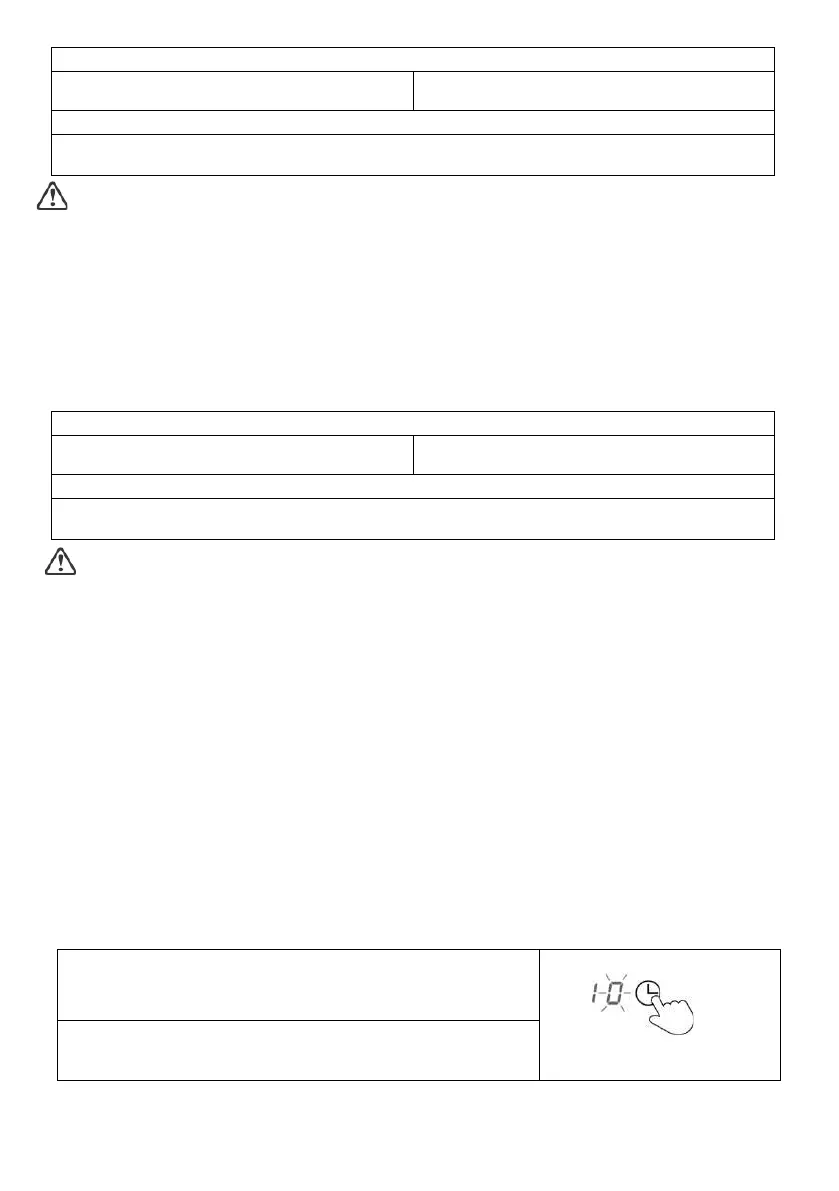 1-0